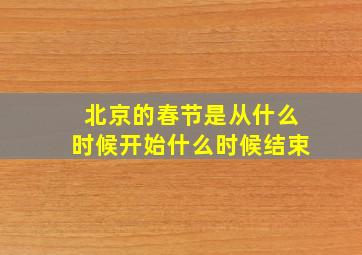 北京的春节是从什么时候开始什么时候结束